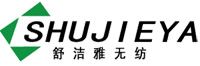 SHUJIEYA
舒洁雅无纺